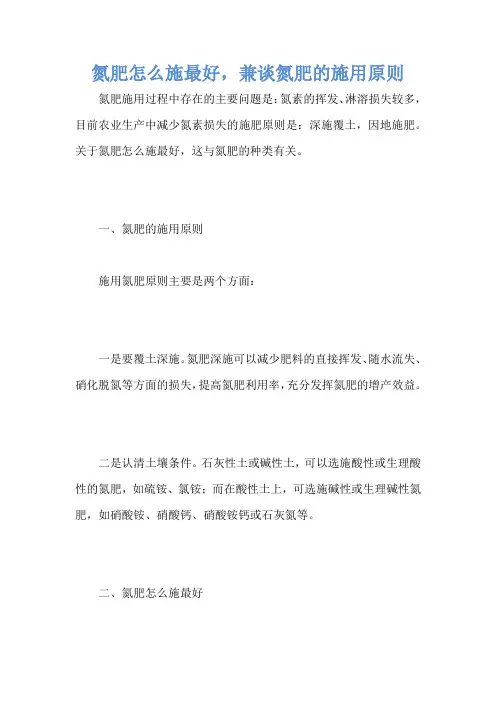 氮肥怎么施最好，兼谈氮肥的施用原则

氮肥施用过程中存在的主要问题是：氮素的挥发、淋溶损失较多，目前农业生产中减少氮素损失的施肥原则是：深施覆土，因地施肥。关于氮肥怎么施最好，这与氮肥的种类有关。

一、氮肥的施用原则

施用氮肥原则主要是两个方面：

一是要覆土深施。氮肥深施可以减少肥料的直接挥发、随水流失、硝化脱氮等方面的损失，提高氮肥利用率，充分发挥氮肥的增产效益。

二是认清土壤条件。石灰性土或碱性土，可以选施酸性或生理酸性的氮肥，如硫铵、氯铵；而在酸性土上，可选施碱性或生理碱性氮肥，如硝酸铵、硝酸钙、硝酸铵钙或石灰氮等。

二、氮肥怎么施最好